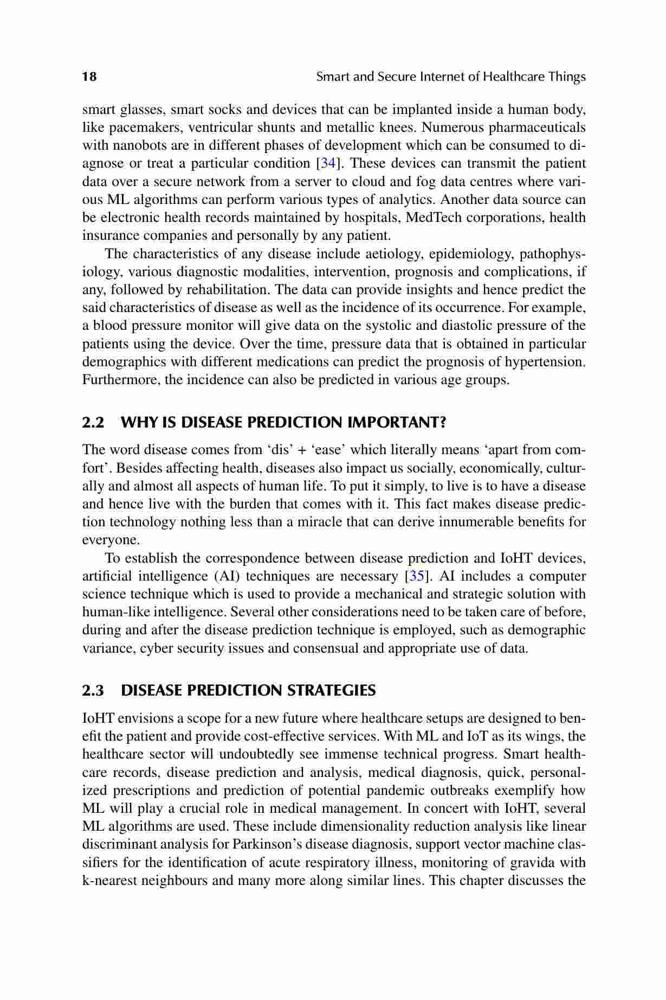 18 Smart and Secure Internet of Healthcare Things

smart glasses, smart socks and devices that can be implanted inside a human body, like pacemakers, ventricular shunts and metallic knees. Numerous pharmaceuticals with nanobots are in different phases of development which can be consumed to diagnose or treat a particular condition [34]. These devices can transmit the patient data over a secure network from a server to cloud and fog data centres where various ML algorithms can perform various types of analytics. Another data source can be electronic health records maintained by hospitals, MedTech corporations, health insurance companies and personally by any patient.

The characteristics of any disease include aetiology, epidemiology, pathophysiology, various diagnostic modalities, intervention, prognosis and complications, if any, followed by rehabilitation. The data can provide insights and hence predict the said characteristics of disease as well as the incidence of its occurrence. For example, a blood pressure monitor will give data on the systolic and diastolic pressure of the patients using the device. Over the time, pressure data that is obtained in particular demographics with different medications can predict the prognosis of hypertension. Furthermore, the incidence can also be predicted in various age groups.

2.2 WHY IS DISEASE PREDICTION IMPORTANT?

The word disease comes from 'dis' + 'ease' which literally means 'apart from comfort'. Besides affecting health, diseases also impact us socially, economically, culturally and almost all aspects of human life. To put it simply, to live is to have a disease and hence live with the burden that comes with it. This fact makes disease prediction technology nothing less than a miracle that can derive innumerable benefits for everyone.

To establish the correspondence between disease prediction and IoHT devices, artificial intelligence (AI) techniques are necessary [35]. AI includes a computer science technique which is used to provide a mechanical and strategic solution with human-like intelligence. Several other considerations need to be taken care of before, during and after the disease prediction technique is employed, such as demographic variance, cyber security issues and consensual and appropriate use of data.

2.3 DISEASE PREDICTION STRATEGIES

IoHT envisions a scope for a new future where healthcare setups are designed to benefit the patient and provide cost-effective services. With ML and IoT as its wings, the healthcare sector will undoubtedly see immense technical progress. Smart healthcare records, disease prediction and analysis, medical diagnosis, quick, personalized prescriptions and prediction of potential pandemic outbreaks exemplify how ML will play a crucial role in medical management. In concert with IoHT, several ML algorithms are used. These include dimensionality reduction analysis like linear discriminant analysis for Parkinson's disease diagnosis, support vector machine classifiers for the identification of acute respiratory illness, monitoring of gravida with k-nearest neighbours and many more along similar lines. This chapter discusses the